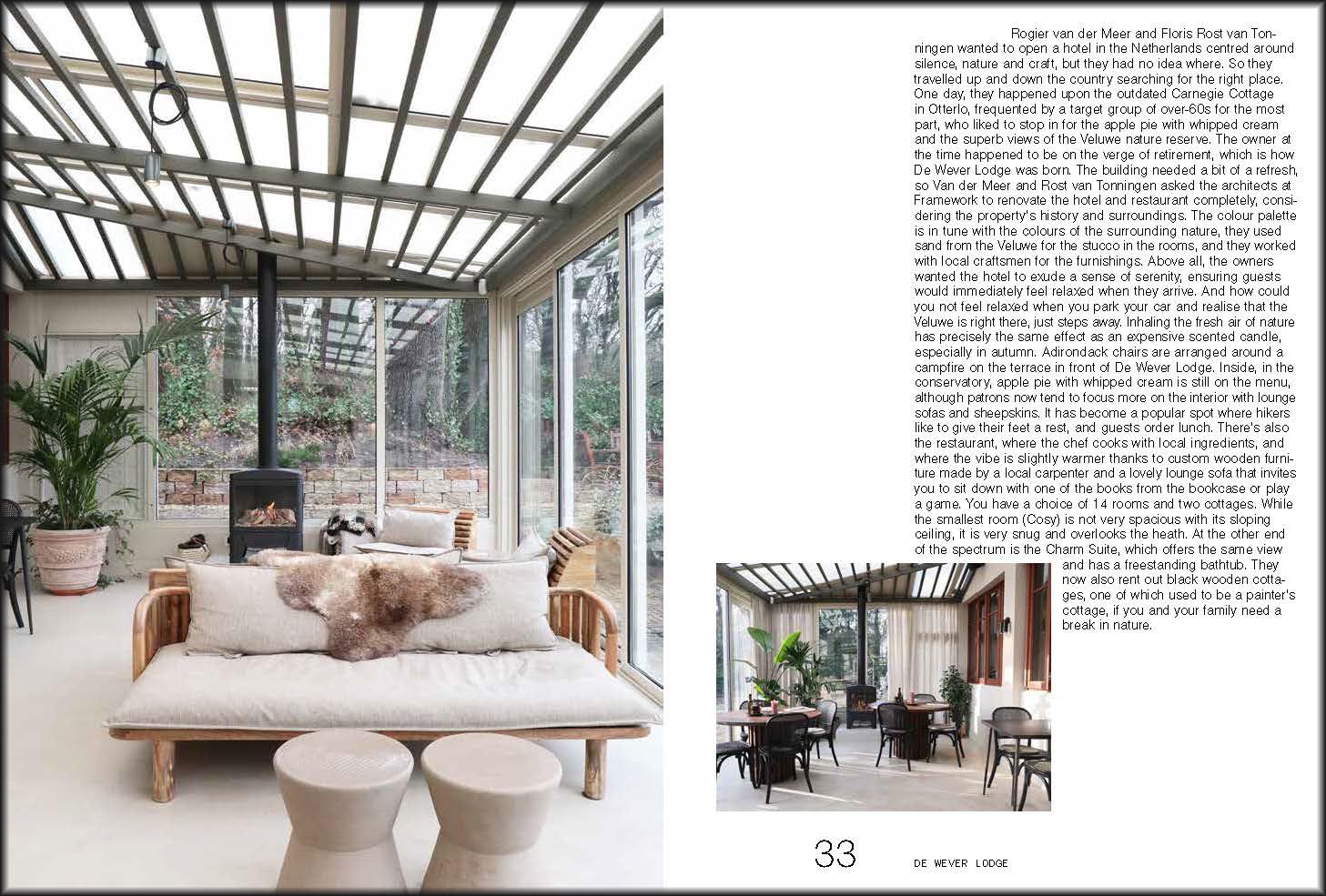 Rogier van der Meer and Floris Rost van Tonningen wanted to open a hotel in the Netherlands centred around silence, nature and craft, but they had no idea where. So they travelled up and down the country searching for the right place. One day, they happened upon the outdated Carnegie Cottage in Otterlo, frequented by a target group of over-60s for the most part, who liked to stop in for the apple pie with whipped cream and the superb views of the Veluwe nature reserve. The owner at the time happened to be on the verge of retirement, which is how De Wever Lodge was born. The building needed a bit of a refresh, so Van der Meer and Rost van Tonningen asked the architects at Framework to renovate the hotel and restaurant completely, considering the property's history and surroundings. The colour palette is in tune with the colours of the surrounding nature, they used sand from the Veluwe for the stucco in the rooms, and they worked with local craftsmen for the furnishings. Above all, the owners wanted the hotel to exude a sense of serenity, ensuring guests would immediately feel relaxed when they arrive. And how could you not feel relaxed when you park your car and realise that the Veluwe is right there, just steps away. Inhaling the fresh air of nature has precisely the same effect as an expensive scented candle, especially in autumn. Adirondack chairs are arranged around a campfire on the terrace in front of De Wever Lodge. Inside, in the conservatory, apple pie with whipped cream is still on the menu, although patrons now tend to focus more on the interior with lounge sofas and sheepskins. It has become a popular spot where hikers like to give their feet a rest, and guests order lunch. There's also the restaurant, where the chef cooks with local ingredients, and where the vibe is slightly warmer thanks to custom wooden furniture made by a local carpenter and a lovely lounge sofa that invites you to sit down with one of the books from the bookcase or play a game. You have a choice of 14 rooms and two cottages. While the smallest room (Cosy) is not very spacious with its sloping ceiling, it is very snug and overlooks the heath. At the other end of the spectrum is the Charm Suite, which offers the same view and has a freestanding bathtub. They now also rent out black wooden cottages, one of which used to be a painter's cottage, if you and your family need a break in nature.

33 DE WEVER LODGE